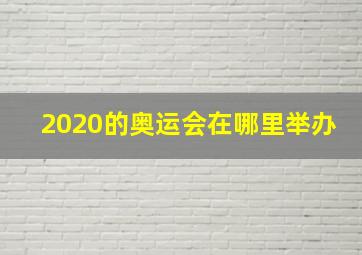 2020的奥运会在哪里举办